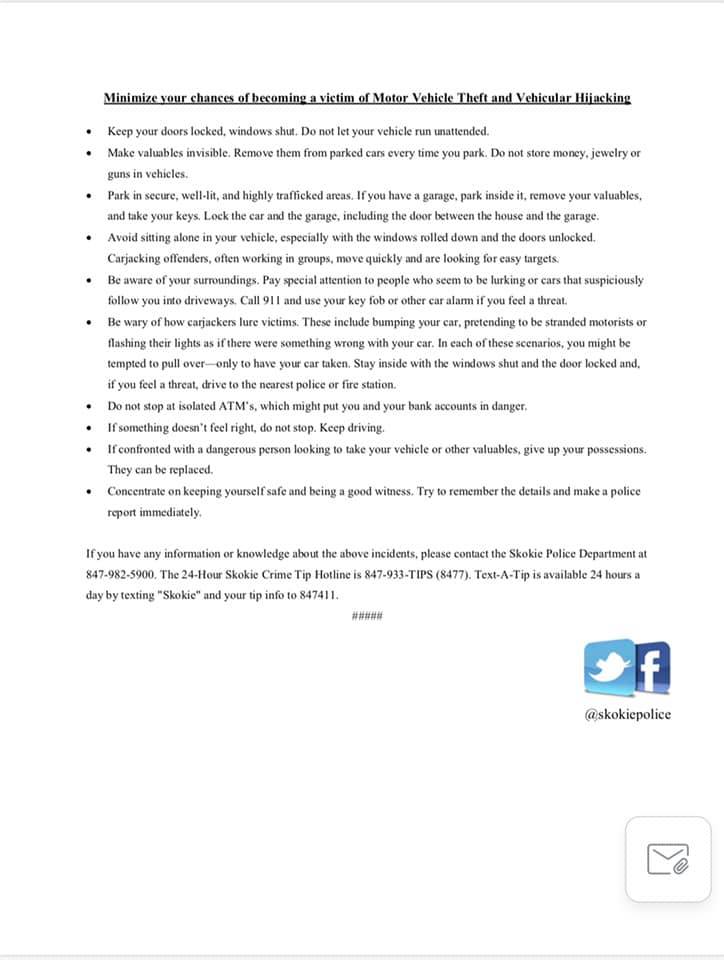 Minimize your chances of becoming a victim of Motor Vehicle Theft and Vehicular Hijacking

• Keep your doors locked, windows shut. Do not let your vehicle run unattended.
• Make valuables invisible. Remove them from parked cars every time you park. Do not store money, jewelry or guns in vehicles.
• Park in secure, well-lit, and highly trafficked areas. If you have a garage, park inside it, remove your valuables, and take your keys. Lock the car and the garage, including the door between the house and the garage.
• Avoid sitting alone in your vehicle, especially with the windows rolled down and the doors unlocked. Carjacking offenders, often working in groups, move quickly and are looking for easy targets.
• Be aware of your surroundings. Pay special attention to people who seem to be lurking or cars that suspiciously follow you into driveways. Call 911 and use your key fob or other car alarm if you feel a threat.
• Be wary of how carjackers lure victims. These include bumping your car, pretending to be stranded motorists or flashing their lights as if there were something wrong with your car. In each of these scenarios, you might be tempted to pull over—only to have your car taken. Stay inside with the windows shut and the door locked and, if you feel a threat, drive to the nearest police or fire station.
• Do not stop at isolated ATM's, which might put you and your bank accounts in danger.
• If something doesn't feel right, do not stop. Keep driving.
• If confronted with a dangerous person looking to take your vehicle or other valuables, give up your possessions. They can be replaced.
• Concentrate on keeping yourself safe and being a good witness. Try to remember the details and make a police report immediately.

If you have any information or knowledge about the above incidents, please contact the Skokie Police Department at 847-982-5900. The 24-Hour Skokie Crime Tip Hotline is 847-933-TIPS (8477). Text-A-Tip is available 24 hours a day by texting "Skokie" and your tip info to 847411.

#####

@skokiepolice